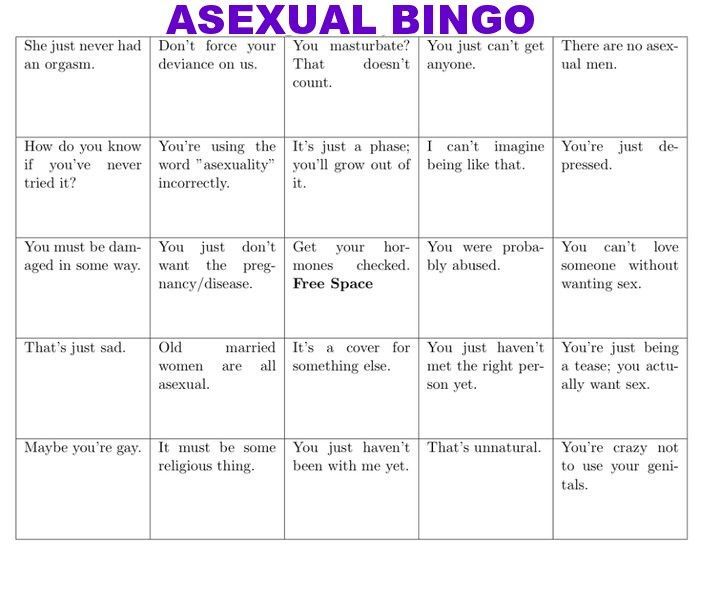 ASEXUAL BINGO

| | | | | |
|---|---|---|---|---|
| She just never had an orgasm. | Don't force your deviance on us. | You masturbate? That doesn't count. | You just can't get anyone. | There are no asexual men. |
| How do you know if you've never tried it? | You're using the word "asexuality" incorrectly. | It's just a phase; you'll grow out of it. | I can't imagine being like that. | You're just depressed. |
| You must be damaged in some way. | You just don't want the pregnancy/disease. | Get your hormones checked. **Free Space** | You were probably abused. | You can't love someone without wanting sex. |
| That's just sad. | Old married women are all asexual. | It's a cover for something else. | You just haven't met the right person yet. | You're just being a tease; you actually want sex. |
| Maybe you're gay. | It must be some religious thing. | You just haven't been with me yet. | That's unnatural. | You're crazy not to use your genitals. |